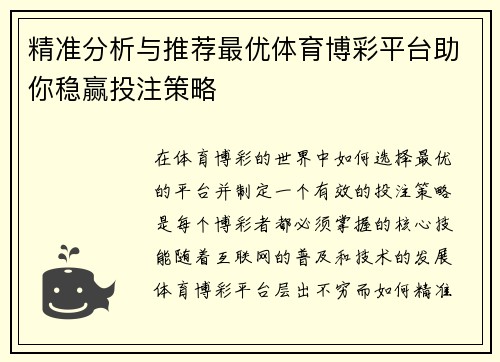 精准分析与推荐最优体育博彩平台助你稳赢投注策略

在体育博彩的世界中如何选择最优的平台并制定一个有效的投注策略是每个博彩者都必须掌握的核心技能随着互联网的普及和技术的发展体育博彩平台层出不穷而如何精准